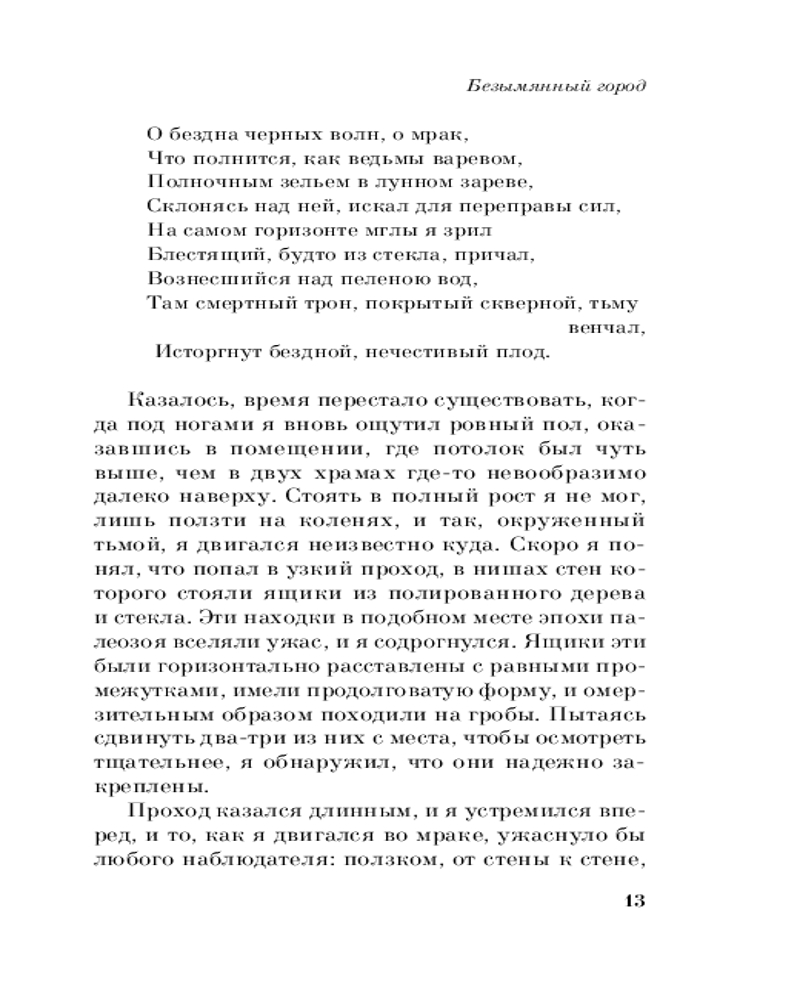 Безымянный город

О бездна черных волн, о мрак,
Что полнится, как ведьмы варевом,
Полночным зельем в лунном зареве,
Склонясь над ней, искал для переправы сил,
На самом горизонте мглы я зрил
Блестящий, будто из стекла, причал,
Вознесшийся над пеленою вод,
Там смертный трон, покрытый скверной, тьму венчал,
Исторгнут бездной, нечестивый плод.

Казалось, время перестало существовать, когда под ногами я вновь ощутил ровный пол, оказавшись в помещении, где потолок был чуть выше, чем в двух храмах где-то невообразимо далеко наверху. Стоять в полный рост я не мог, лишь ползти на коленях, и так, окруженный тьмой, я двигался неизвестно куда. Скоро я понял, что попал в узкий проход, в нишах стен которого стояли ящики из полированного дерева и стекла. Эти находки в подобном месте эпохи палеозоя вселяли ужас, и я содрогнулся. Ящики эти были горизонтально расставлены с равными промежутками, имели продолговатую форму, и омерзительным образом походили на гробы. Пытаясь сдвинуть два-три из них с места, чтобы осмотреть тщательнее, я обнаружил, что они надежно закреплены.

Проход казался длинным, и я устремился вперед, и то, как я двигался во мраке, ужаснуло бы любого наблюдателя: ползком, от стены к стене,

13